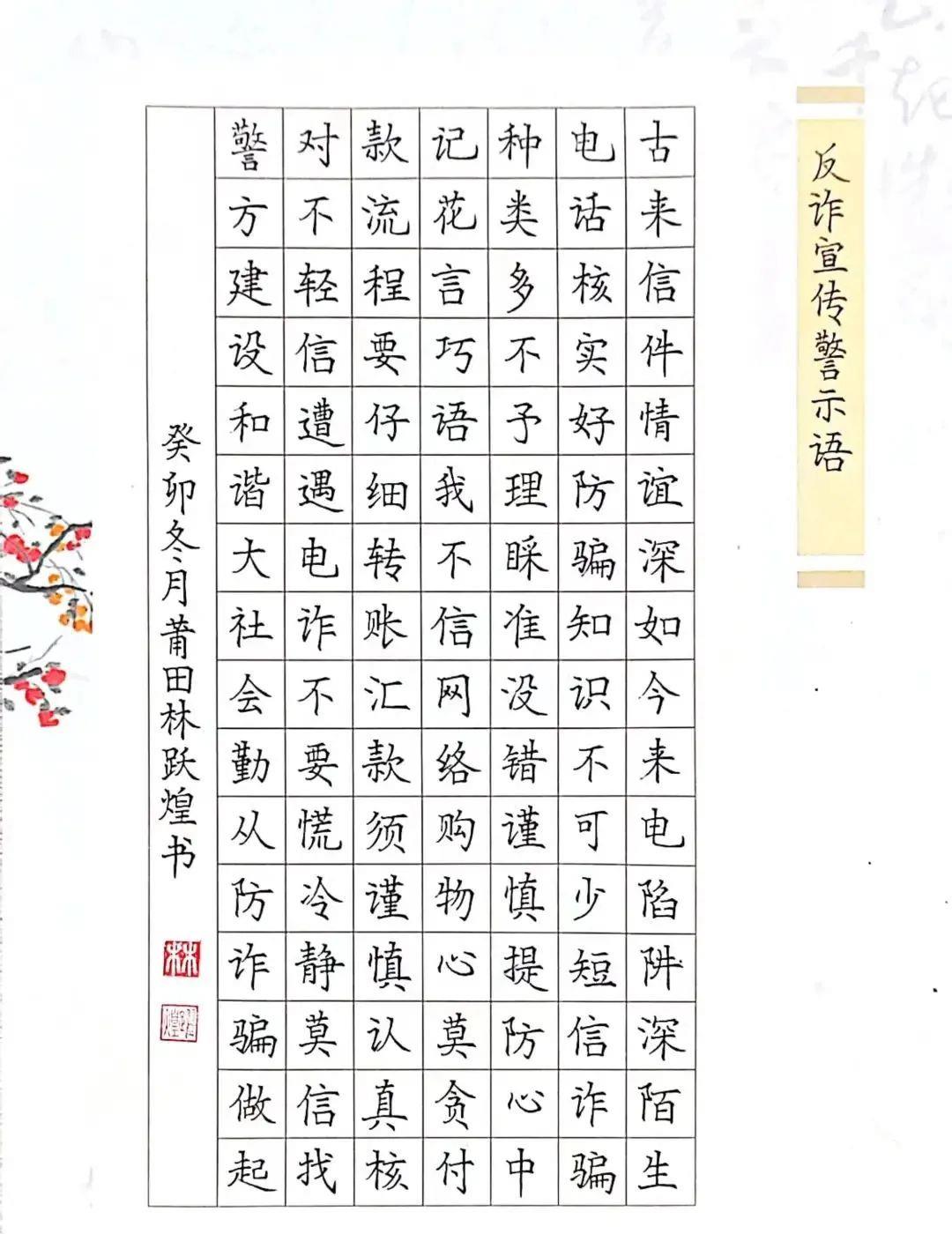 反诈宣传警示语

古来信件情谊深如今来电陷阱深陌生

电话核实好防骗知识不可少短信诈骗

种类多不予理睬准没错谨慎提防心中

记花言巧语我不信网络购物心莫贪付

款流程要仔细转账汇款须谨慎认真核

对不轻信遭遇电诈不要慌冷静莫信找

警方建设和谐大社会勤从防诈骗做起

癸卯冬月莆田林跃煌书

林

跃煌